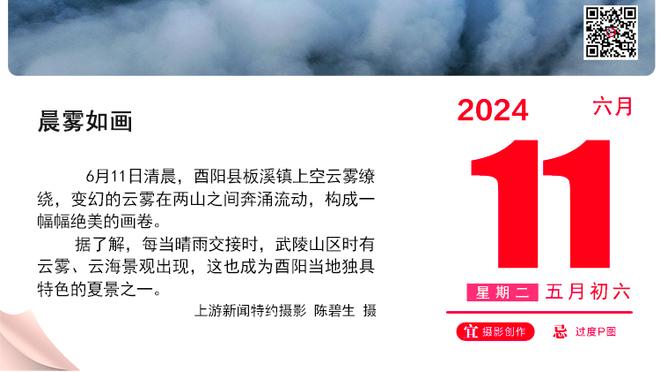 晨雾如画

6月11日清晨，酉阳县板溪镇上空云雾缭绕，变幻的云雾在两山之间奔涌流动，构成一幅幅绝美的画卷。

据了解，每当晴雨交接时，武陵山区时有云雾、云海景观出现，这也成为酉阳当地独具特色的夏景之一。

上游新闻特约摄影 陈碧生 摄

2024

六月

11

星期二 五月初六

宜 摄影创作

忌 过度P图